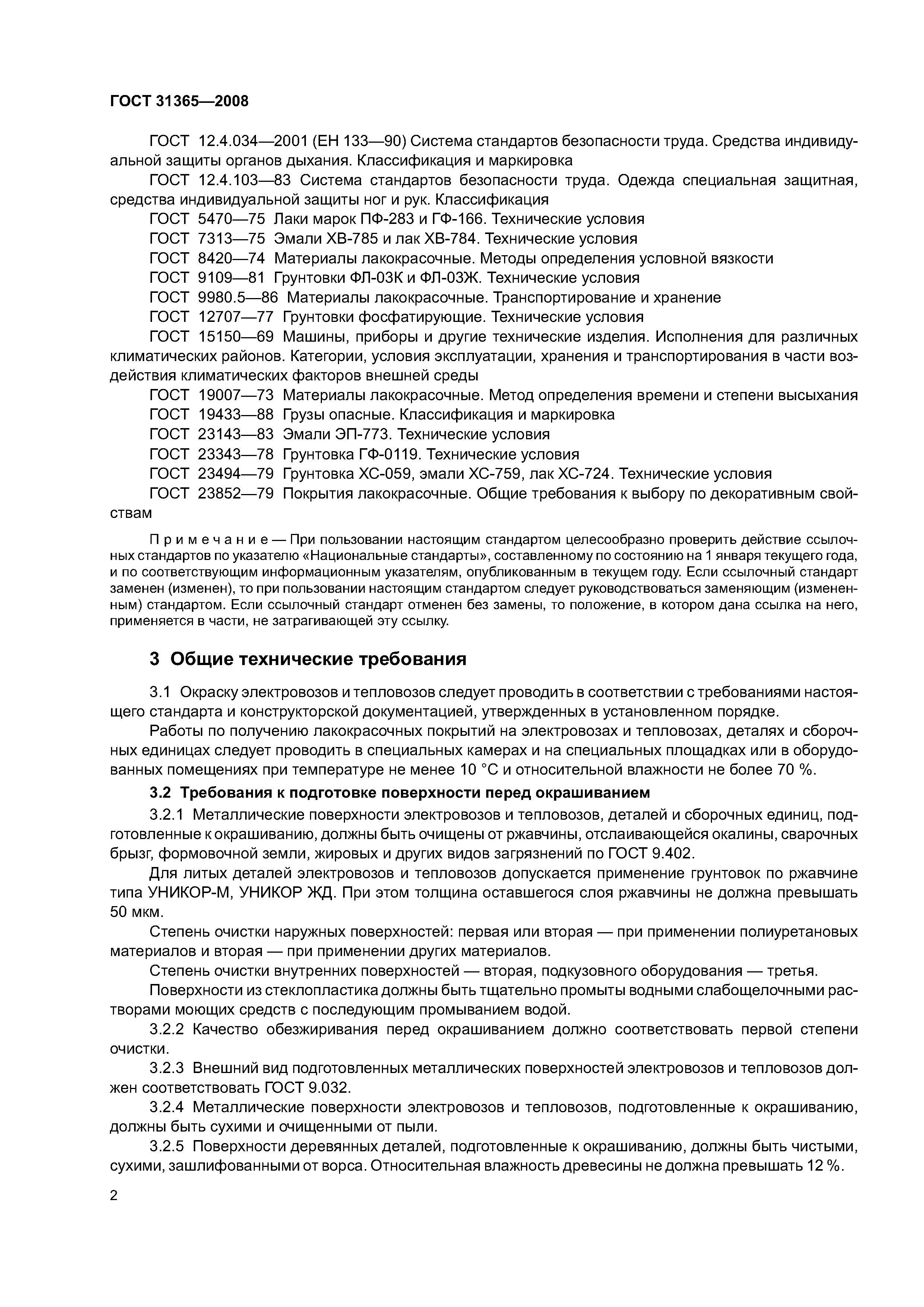 ГОСТ 31365—2008

ГОСТ 12.4.034—2001 (ЕН 133—90) Система стандартов безопасности труда. Средства индивидуальной защиты органов дыхания. Классификация и маркировка

ГОСТ 12.4.103—83 Система стандартов безопасности труда. Одежда специальная защитная, средства индивидуальной защиты ног и рук. Классификация

ГОСТ 5470—75 Лаки марок ПФ-283 и ГФ-166. Технические условия

ГОСТ 7313—75 Эмали ХВ-785 и лак ХВ-784. Технические условия

ГОСТ 8420—74 Материалы лакокрасочные. Методы определения условной вязкости

ГОСТ 9109—81 Грунтовки ФЛ-03К и ФЛ-03Ж. Технические условия

ГОСТ 9980.5—86 Материалы лакокрасочные. Транспортирование и хранение

ГОСТ 12707—77 Грунтовки фосфатирующие. Технические условия

ГОСТ 15150—69 Машины, приборы и другие технические изделия. Исполнения для различных климатических районов. Категории, условия эксплуатации, хранения и транспортирования в части воздействия климатических факторов внешней среды

ГОСТ 19007—73 Материалы лакокрасочные. Метод определения времени и степени высыхания

ГОСТ 19433—88 Грузы опасные. Классификация и маркировка

ГОСТ 23143—83 Эмали ЭП-773. Технические условия

ГОСТ 23343—78 Грунтовка ГФ-0119. Технические условия

ГОСТ 23494—79 Грунтовка ХС-059, эмали ХС-759, лак ХС-724. Технические условия

ГОСТ 23852—79 Покрытия лакокрасочные. Общие требования к выбору по декоративным свойствам

Примечание — При пользовании настоящим стандартом целесообразно проверить действие ссылочных стандартов по указателю «Национальные стандарты», составленному по состоянию на 1 января текущего года, и по соответствующим информационным указателям, опубликованным в текущем году. Если ссылочный стандарт заменен (изменен), то при пользовании настоящим стандартом следует руководствоваться заменяющим (измененным) стандартом. Если ссылочный стандарт отменен без замены, то положение, в котором дана ссылка на него, применяется в части, не затрагивающей эту ссылку.

3 Общие технические требования

3.1 Окраску электровозов и тепловозов следует проводить в соответствии с требованиями настоящего стандарта и конструкторской документацией, утвержденных в установленном порядке.

Работы по получению лакокрасочных покрытий на электровозах и тепловозах, деталях и сборочных единицах следует проводить в специальных камерах и на специальных площадках или в оборудованных помещениях при температуре не менее 10 °С и относительной влажности не более 70 %.

3.2 Требования к подготовке поверхности перед окрашиванием

3.2.1 Металлические поверхности электровозов и тепловозов, деталей и сборочных единиц, подготовленные к окрашиванию, должны быть очищены от ржавчины, отслаивающейся окалины, сварочных брызг, формовочной земли, жировых и других видов загрязнений по ГОСТ 9.402.

Для литых деталей электровозов и тепловозов допускается применение грунтовок по ржавчине типа УНИКОР-М, УНИКОР ЖД. При этом толщина оставшегося слоя ржавчины не должна превышать 50 мкм.

Степень очистки наружных поверхностей: первая или вторая — при применении полиуретановых материалов и вторая — при применении других материалов.

Степень очистки внутренних поверхностей — вторая, подкузовного оборудования — третья.

Поверхности из стеклопластика должны быть тщательно промыты водными слабощелочными растворами моющих средств с последующим промыванием водой.

3.2.2 Качество обезжиривания перед окрашиванием должно соответствовать первой степени очистки.

3.2.3 Внешний вид подготовленных металлических поверхностей электровозов и тепловозов должен соответствовать ГОСТ 9.032.

3.2.4 Металлические поверхности электровозов и тепловозов, подготовленные к окрашиванию, должны быть сухими и очищенными от пыли.

3.2.5 Поверхности деревянных деталей, подготовленные к окрашиванию, должны быть чистыми, сухими, зашлифованными от ворса. Относительная влажность древесины не должна превышать 12 %.

2